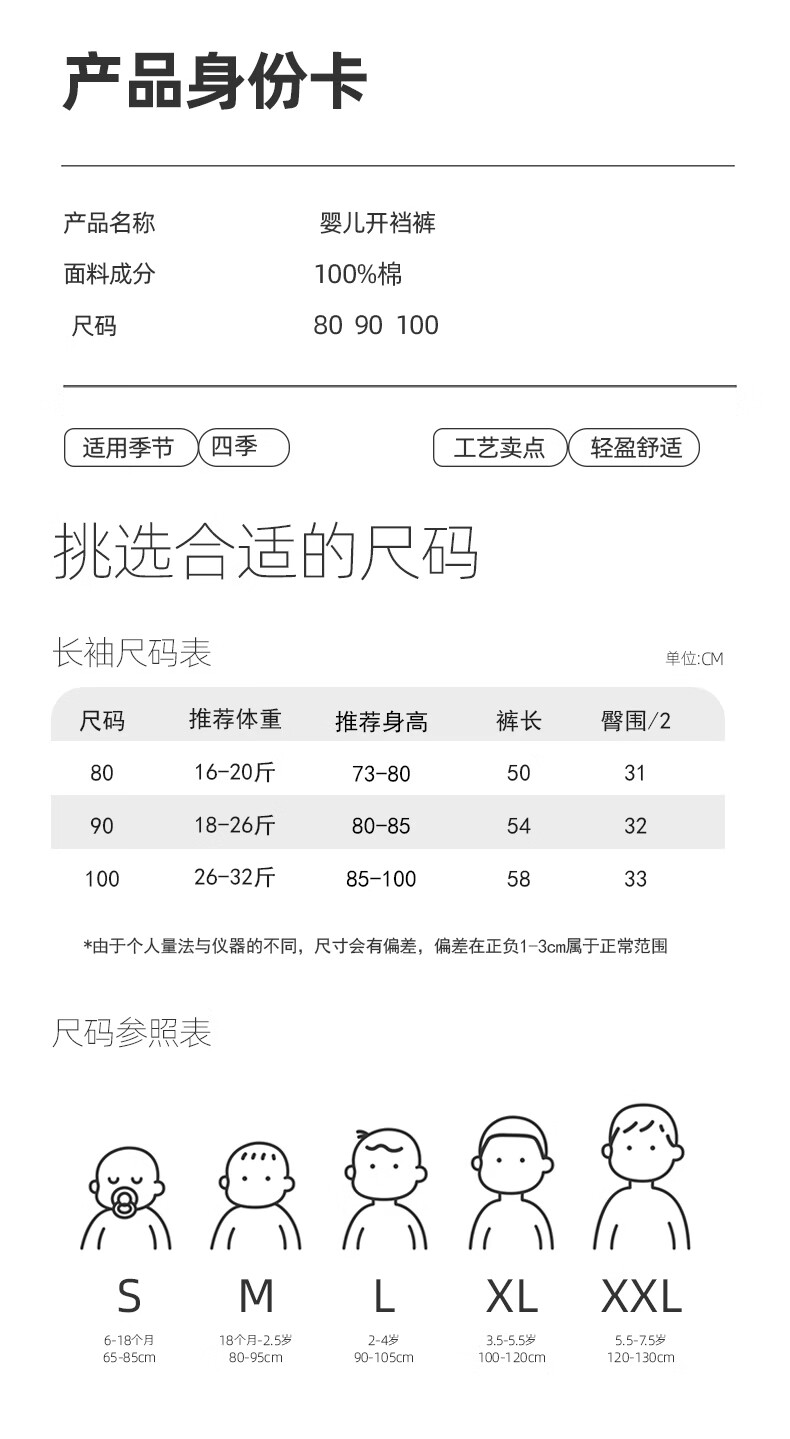 产品身份卡

产品名称 婴儿开裆裤
面料成分 100%棉
尺码 80 90 100

适用季节 四季 工艺卖点 轻盈舒适

挑选合适的尺码

长袖尺码表 单位:CM

| 尺码 | 推荐体重 | 推荐身高 | 裤长 | 臀围/2 |
|---|---|---|---|---|
| 80 | 16-20斤 | 73-80 | 50 | 31 |
| 90 | 18-26斤 | 80-85 | 54 | 32 |
| 100 | 26-32斤 | 85-100 | 58 | 33 |

*由于个人量法与仪器的不同，尺寸会有偏差，偏差在正负1-3cm属于正常范围

尺码参照表

S
6-18个月
65-85cm

M
18个月-2.5岁
80-95cm

L
2-4岁
90-105cm

XL
3.5-5.5岁
100-120cm

XXL
5.5-7.5岁
120-130cm